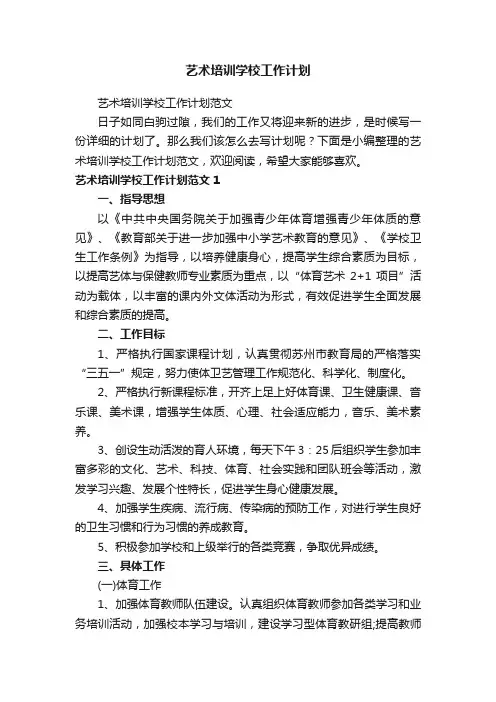 艺术培训学校工作计划

艺术培训学校工作计划范文

日子如同白驹过隙，我们的工作又将迎来新的进步，是时候写一份详细的计划了。那么我们该怎么去写计划呢？下面是小编整理的艺术培训学校工作计划范文，欢迎阅读，希望大家能够喜欢。

艺术培训学校工作计划范文 1

一、指导思想

以《中共中央国务院关于加强青少年体育增强青少年体质的意见》、《教育部关于进一步加强中小学艺术教育的意见》、《学校卫生工作条例》为指导，以培养健康身心，提高学生综合素质为目标，以提高艺体与保健教师专业素质为重点，以“体育艺术 2+1 项目”活动为载体，以丰富的课内外文体活动为形式，有效促进学生全面发展和综合素质的提高。

二、工作目标

1、严格执行国家课程计划，认真贯彻苏州市教育局的严格落实“三五一”规定，努力使体卫艺管理工作规范化、科学化、制度化。

2、严格执行新课程标准，开齐上足上好体育课、卫生健康课、音乐课、美术课，增强学生体质、心理、社会适应能力，音乐、美术素养。

3、创设生动活泼的育人环境，每天下午 3：25 后组织学生参加丰富多彩的文化、艺术、科技、体育、社会实践和团队班会等活动，激发学习兴趣、发展个性特长，促进学生身心健康发展。

4、加强学生疾病、流行病、传染病的预防工作，对进行学生良好的卫生习惯和行为习惯的养成教育。

5、积极参加学校和上级举行的各类竞赛，争取优异成绩。

三、具体工作

(一)体育工作

1、加强体育教师队伍建设。认真组织体育教师参加各类学习和业务培训活动，加强校本学习与培训，建设学习型体育教研组,提高教师